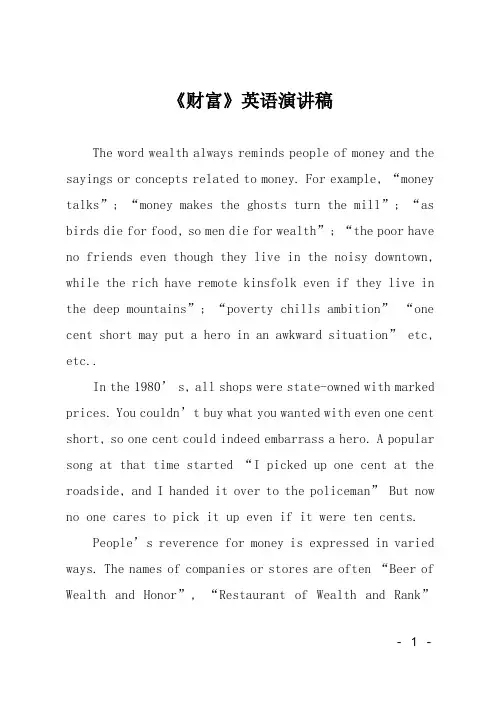 《财富》英语演讲稿

The word wealth always reminds people of money and the sayings or concepts related to money. For example, “money talks”; “money makes the ghosts turn the mill”; “as birds die for food, so men die for wealth”; “the poor have no friends even though they live in the noisy downtown, while the rich have remote kinsfolk even if they live in the deep mountains”; “poverty chills ambition” “one cent short may put a hero in an awkward situation” etc, etc..

In the 1980’s, all shops were state-owned with marked prices. You couldn’t buy what you wanted with even one cent short, so one cent could indeed embarrass a hero. A popular song at that time started “I picked up one cent at the roadside, and I handed it over to the policeman” But now no one cares to pick it up even if it were ten cents.

People’s reverence for money is expressed in varied ways. The names of companies or stores are often “Beer of Wealth and Honor”, “Restaurant of Wealth and Rank”

- 1 -